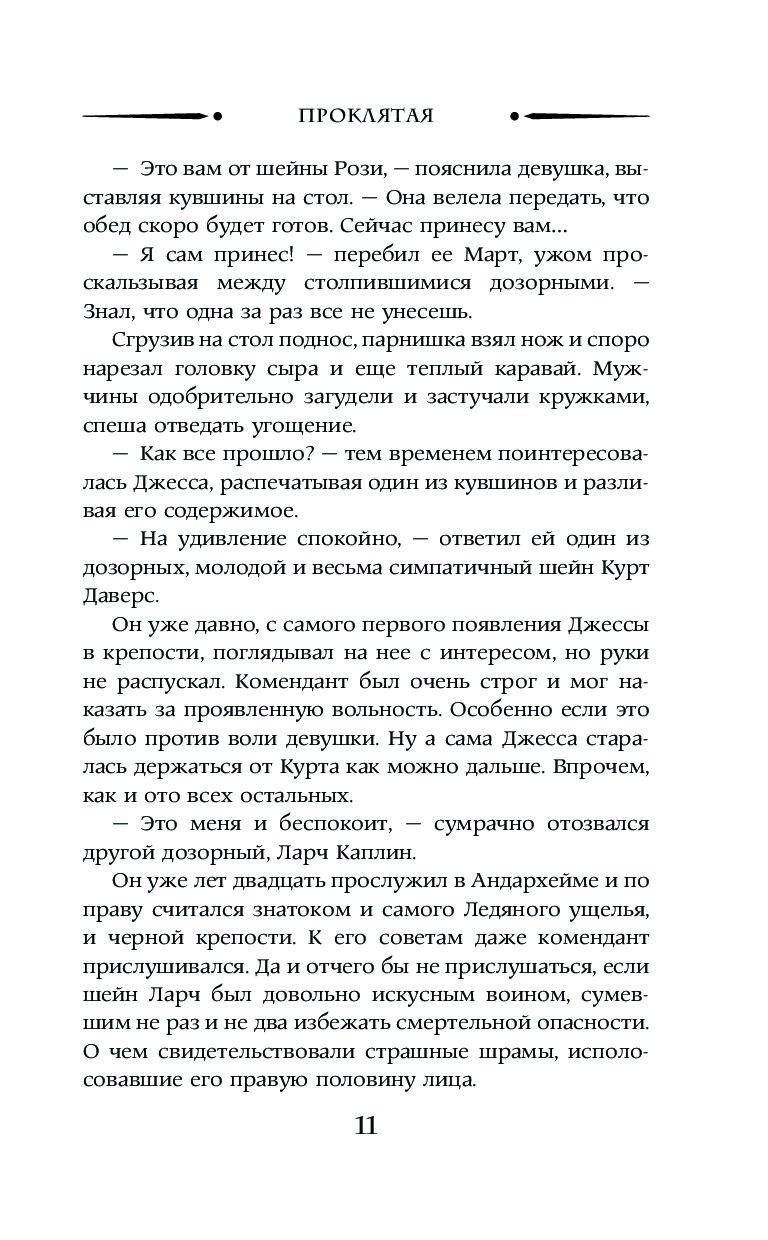 ПРОКЛЯТАЯ

— Это вам от шейны Рози, — пояснила девушка, выставляя кувшины на стол. — Она велела передать, что обед скоро будет готов. Сейчас принесу вам...

— Я сам принес! — перебил ее Март, ужом проскальзывая между столпившимися дозорными. — Знал, что одна за раз все не унесешь.

Сгрузив на стол поднос, парнишка взял нож и споро нарезал головку сыра и еще теплый каравай. Мужчины одобрительно загудели и застучали кружками, спеша отведать угощение.

— Как все прошло? — тем временем поинтересовалась Джесса, распечатывая один из кувшинов и разливая его содержимое.

— На удивление спокойно, — ответил ей один из дозорных, молодой и весьма симпатичный шейн Курт Даверс.

Он уже давно, с самого первого появления Джессы в крепости, поглядывал на нее с интересом, но руки не распускал. Комендант был очень строг и мог наказать за проявленную вольность. Особенно если это было против воли девушки. Ну а сама Джесса старалась держаться от Курта как можно дальше. Впрочем, как и ото всех остальных.

— Это меня и беспокоит, — сумрачно отозвался другой дозорный, Ларч Каплин.

Он уже лет двадцать прослужил в Андархейме и по праву считался знатоком и самого Ледяного ущелья, и черной крепости. К его советам даже комендант прислушивался. Да и отчего бы не прислушаться, если шейн Ларч был довольно искусным воином, сумевшим не раз и не два избежать смертельной опасности. О чем свидетельствовали страшные шрамы, исполосовавшие его правую половину лица.

11